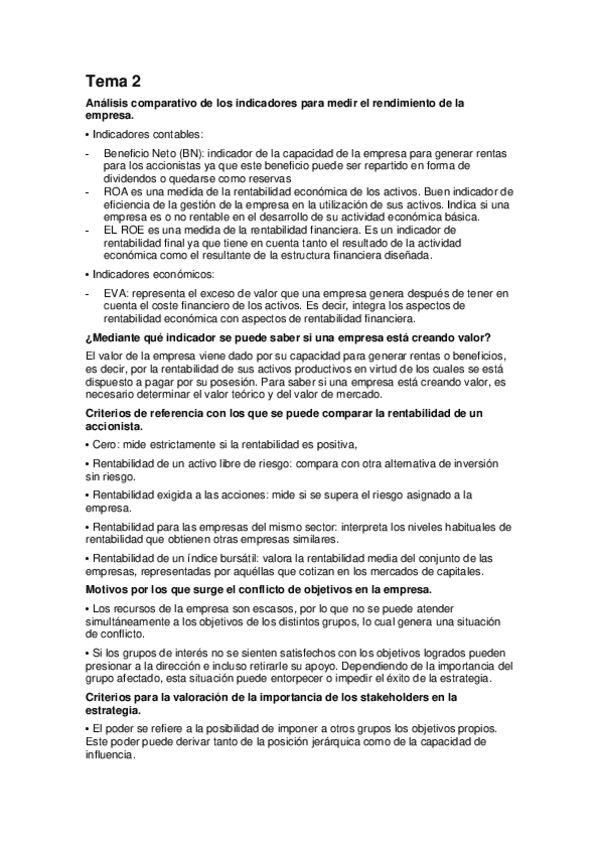 Tema 2

Análisis comparativo de los indicadores para medir el rendimiento de la empresa.

• Indicadores contables:

- Beneficio Neto (BN): indicador de la capacidad de la empresa para generar rentas para los accionistas ya que este beneficio puede ser repartido en forma de dividendos o quedarse como reservas
- ROA es una medida de la rentabilidad económica de los activos. Buen indicador de eficiencia de la gestión de la empresa en la utilización de sus activos. Indica si una empresa es o no rentable en el desarrollo de su actividad económica básica.
- EL ROE es una medida de la rentabilidad financiera. Es un indicador de rentabilidad final ya que tiene en cuenta tanto el resultado de la actividad económica como el resultante de la estructura financiera diseñada.

• Indicadores económicos:

- EVA: representa el exceso de valor que una empresa genera después de tener en cuenta el coste financiero de los activos. Es decir, integra los aspectos de rentabilidad económica con aspectos de rentabilidad financiera.

¿Mediante qué indicador se puede saber si una empresa está creando valor?

El valor de la empresa viene dado por su capacidad para generar rentas o beneficios, es decir, por la rentabilidad de sus activos productivos en virtud de los cuales se está dispuesto a pagar por su posesión. Para saber si una empresa está creando valor, es necesario determinar el valor teórico y del valor de mercado.

Criterios de referencia con los que se puede comparar la rentabilidad de un accionista.

• Cero: mide estrictamente si la rentabilidad es positiva,

• Rentabilidad de un activo libre de riesgo: compara con otra alternativa de inversión sin riesgo.

• Rentabilidad exigida a las acciones: mide si se supera el riesgo asignado a la empresa.

• Rentabilidad para las empresas del mismo sector: interpreta los niveles habituales de rentabilidad que obtienen otras empresas similares.

• Rentabilidad de un índice bursátil: valora la rentabilidad media del conjunto de las empresas, representadas por aquéllas que cotizan en los mercados de capitales.

Motivos por los que surge el conflicto de objetivos en la empresa.

• Los recursos de la empresa son escasos, por lo que no se puede atender simultáneamente a los objetivos de los distintos grupos, lo cual genera una situación de conflicto.

• Si los grupos de interés no se sienten satisfechos con los objetivos logrados pueden presionar a la dirección e incluso retirarle su apoyo. Dependiendo de la importancia del grupo afectado, esta situación puede entorpecer o impedir el éxito de la estrategia.

Criterios para la valoración de la importancia de los stakeholders en la estrategia.

• El poder se refiere a la posibilidad de imponer a otros grupos los objetivos propios. Este poder puede derivar tanto de la posición jerárquica como de la capacidad de influencia.